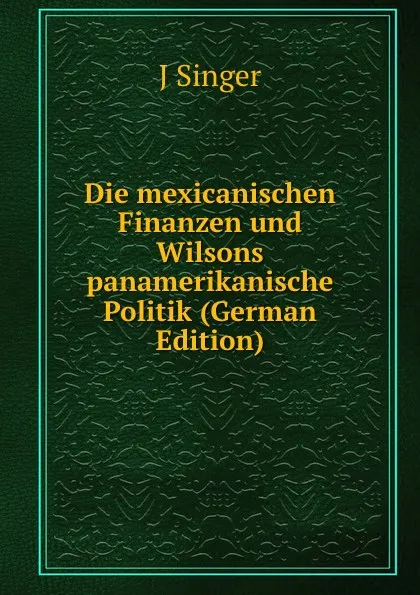 J Singer

Die mexicanischen Finanzen und Wilsons panamerikanische Politik (German Edition)